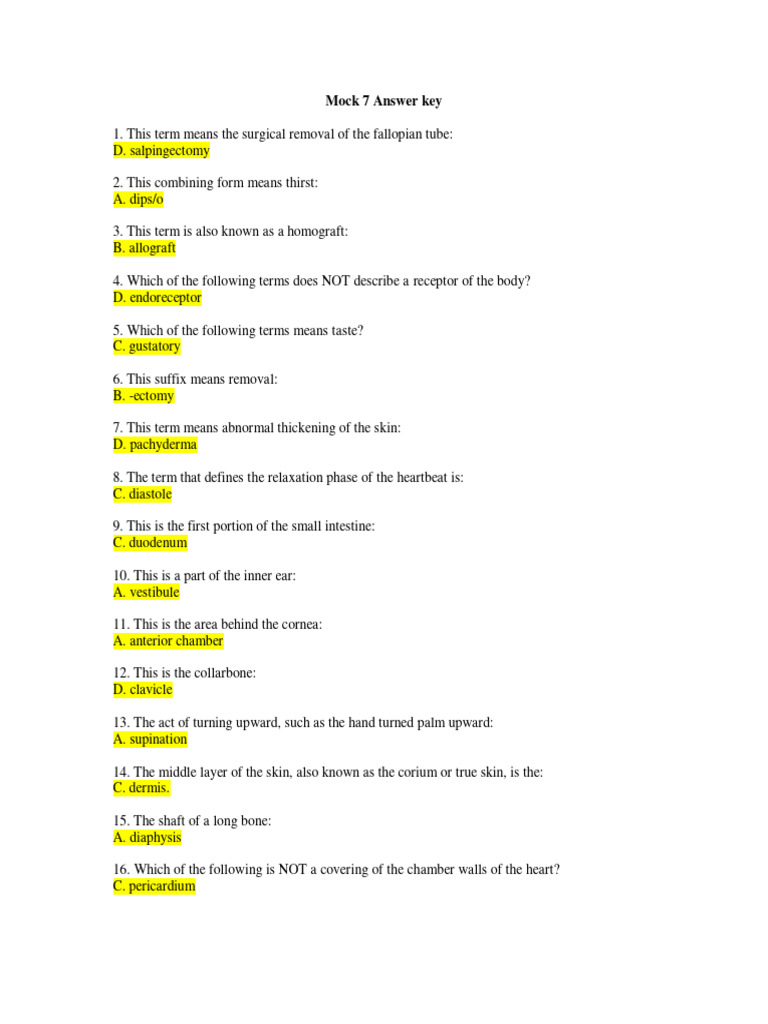 Mock 7 Answer key

1. This term means the surgical removal of the fallopian tube:
D. salpingectomy

2. This combining form means thirst:
A. dips/o

3. This term is also known as a homograft:
B. allograft

4. Which of the following terms does NOT describe a receptor of the body?
D. endoreceptor

5. Which of the following terms means taste?
C. gustatory

6. This suffix means removal:
B. -ectomy

7. This term means abnormal thickening of the skin:
D. pachyderma

8. The term that defines the relaxation phase of the heartbeat is:
C. diastole

9. This is the first portion of the small intestine:
C. duodenum

10. This is a part of the inner ear:
A. vestibule

11. This is the area behind the cornea:
A. anterior chamber

12. This is the collarbone:
D. clavicle

13. The act of turning upward, such as the hand turned palm upward:
A. supination

14. The middle layer of the skin, also known as the corium or true skin, is the:
C. dermis.

15. The shaft of a long bone:
A. diaphysis

16. Which of the following is NOT a covering of the chamber walls of the heart?
C. pericardium